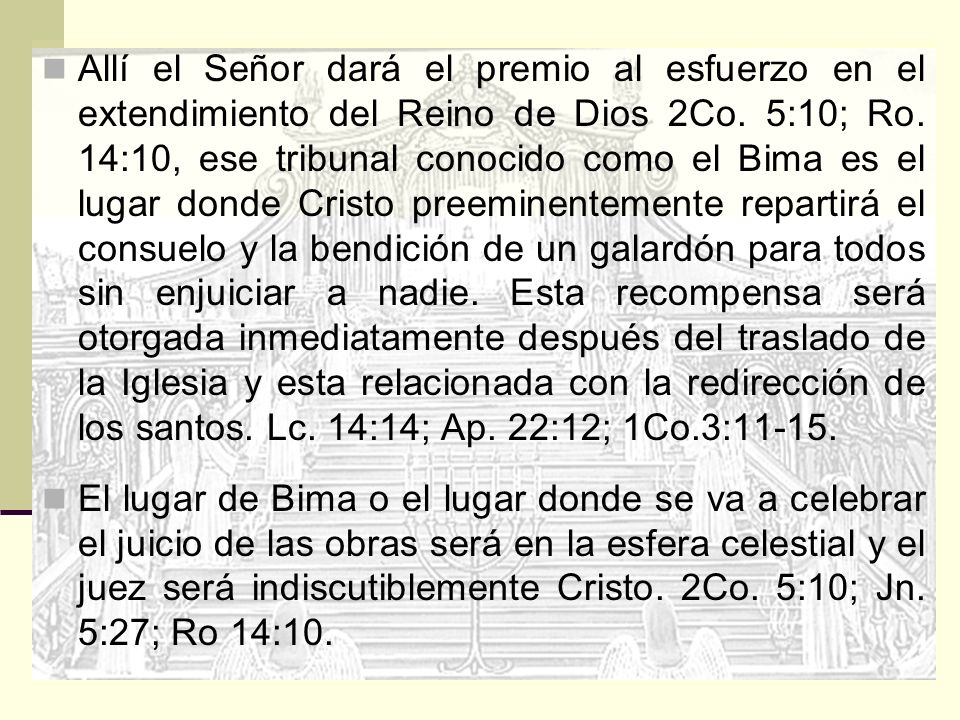 • Allí el Señor dará el premio al esfuerzo en el extendimiento del Reino de Dios 2Co. 5:10; Ro. 14:10, ese tribunal conocido como el Bima es el lugar donde Cristo preeminentemente repartirá el consuelo y la bendición de un galardón para todos sin enjuiciar a nadie. Esta recompensa será otorgada inmediatamente después del traslado de la Iglesia y esta relacionada con la redirección de los santos. Lc. 14:14; Ap. 22:12; 1Co.3:11-15.

• El lugar de Bima o el lugar donde se va a celebrar el juicio de las obras será en la esfera celestial y el juez será indiscutiblemente Cristo. 2Co. 5:10; Jn. 5:27; Ro 14:10.